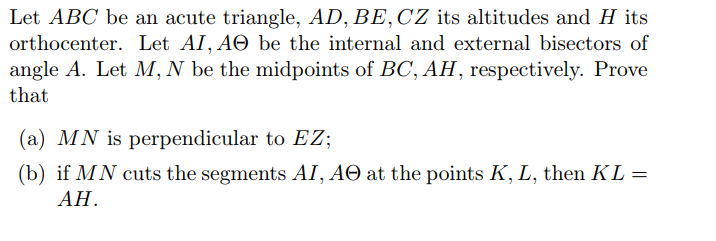 Let $ABC$ be an acute triangle, $AD, BE, CZ$ its altitudes and $H$ its orthocenter. Let $AI, A\Theta$ be the internal and external bisectors of angle $A$. Let $M, N$ be the midpoints of $BC, AH$, respectively. Prove that

(a) $MN$ is perpendicular to $EZ$;

(b) if $MN$ cuts the segments $AI, A\Theta$ at the points $K, L$, then $KL = AH$.